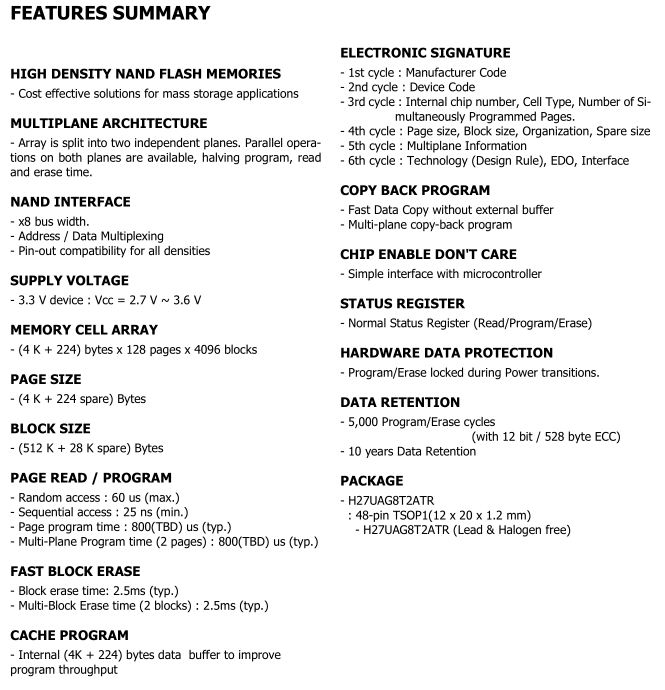 FEATURES SUMMARY

HIGH DENSITY NAND FLASH MEMORIES
- Cost effective solutions for mass storage applications

MULTIPLANE ARCHITECTURE
- Array is split into two independent planes. Parallel operations on both planes are available, halving program, read and erase time.

NAND INTERFACE
- x8 bus width.
- Address / Data Multiplexing
- Pin-out compatibility for all densities

SUPPLY VOLTAGE
- 3.3 V device : Vcc = 2.7 V ~ 3.6 V

MEMORY CELL ARRAY
- (4 K + 224) bytes x 128 pages x 4096 blocks

PAGE SIZE
- (4 K + 224 spare) Bytes

BLOCK SIZE
- (512 K + 28 K spare) Bytes

PAGE READ / PROGRAM
- Random access : 60 us (max.)
- Sequential access : 25 ns (min.)
- Page program time : 800(TBD) us (typ.)
- Multi-Plane Program time (2 pages) : 800(TBD) us (typ.)

FAST BLOCK ERASE
- Block erase time: 2.5ms (typ.)
- Multi-Block Erase time (2 blocks) : 2.5ms (typ.)

CACHE PROGRAM
- Internal (4K + 224) bytes data buffer to improve program throughput

ELECTRONIC SIGNATURE
- 1st cycle : Manufacturer Code
- 2nd cycle : Device Code
- 3rd cycle : Internal chip number, Cell Type, Number of Simultaneously Programmed Pages.
- 4th cycle : Page size, Block size, Organization, Spare size
- 5th cycle : Multiplane Information
- 6th cycle : Technology (Design Rule), EDO, Interface

COPY BACK PROGRAM
- Fast Data Copy without external buffer
- Multi-plane copy-back program

CHIP ENABLE DON'T CARE
- Simple interface with microcontroller

STATUS REGISTER
- Normal Status Register (Read/Program/Erase)

HARDWARE DATA PROTECTION
- Program/Erase locked during Power transitions.

DATA RETENTION
- 5,000 Program/Erase cycles
(with 12 bit / 528 byte ECC)
- 10 years Data Retention

PACKAGE
- H27UAG8T2ATR
: 48-pin TSOP1(12 x 20 x 1.2 mm)
- H27UAG8T2ATR (Lead & Halogen free)